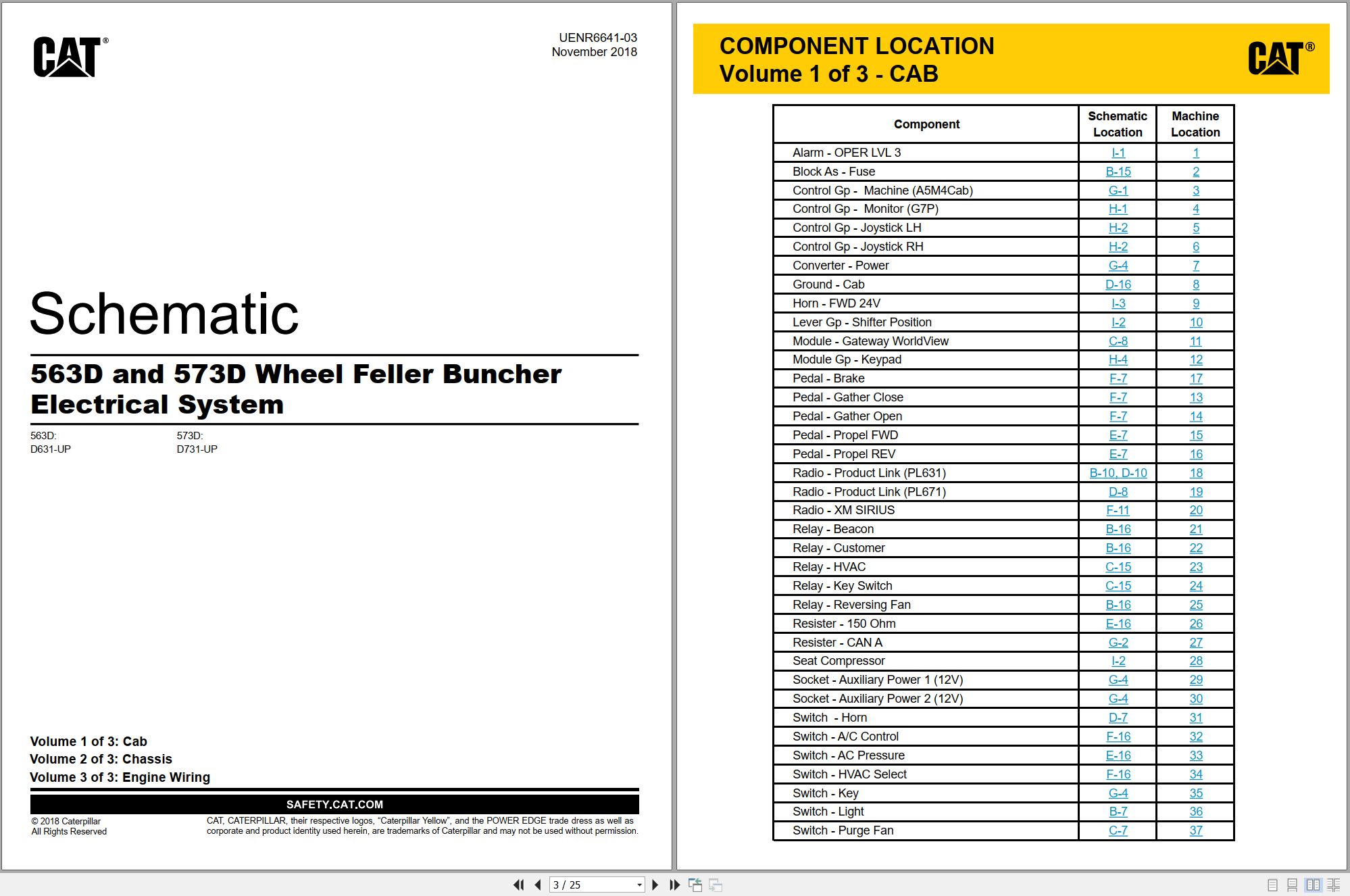 CAT®

UENR6641-03
November 2018

Schematic

563D and 573D Wheel Feller Buncher Electrical System

563D:
D631-UP

573D:
D731-UP

Volume 1 of 3: Cab
Volume 2 of 3: Chassis
Volume 3 of 3: Engine Wiring

SAFETY.CAT.COM

© 2018 Caterpillar
All Rights Reserved

CAT, CATERPILLAR, their respective logos, "Caterpillar Yellow", and the POWER EDGE trade dress as well as corporate and product identity used herein, are trademarks of Caterpillar and may not be used without permission.

COMPONENT LOCATION
Volume 1 of 3 - CAB

CAT®

| Component | Schematic Location | Machine Location |
|---|---|---|
| Alarm - OPER LVL 3 | I-1 | 1 |
| Block As - Fuse | B-15 | 2 |
| Control Gp - Machine (A5M4Cab) | G-1 | 3 |
| Control Gp - Monitor (G7P) | H-1 | 4 |
| Control Gp - Joystick LH | H-2 | 5 |
| Control Gp - Joystick RH | H-2 | 6 |
| Converter - Power | G-4 | 7 |
| Ground - Cab | D-16 | 8 |
| Horn - FWD 24V | I-3 | 9 |
| Lever Gp - Shifter Position | I-2 | 10 |
| Module - Gateway WorldView | C-8 | 11 |
| Module Gp - Keypad | H-4 | 12 |
| Pedal - Brake | F-7 | 17 |
| Pedal - Gather Close | F-7 | 13 |
| Pedal - Gather Open | F-7 | 14 |
| Pedal - Propel FWD | E-7 | 15 |
| Pedal - Propel REV | E-7 | 16 |
| Radio - Product Link (PL631) | B-10, D-10 | 18 |
| Radio - Product Link (PL671) | D-8 | 19 |
| Radio - XM SIRIUS | F-11 | 20 |
| Relay - Beacon | B-16 | 21 |
| Relay - Customer | B-16 | 22 |
| Relay - HVAC | C-15 | 23 |
| Relay - Key Switch | C-15 | 24 |
| Relay - Reversing Fan | B-16 | 25 |
| Resister - 150 Ohm | E-16 | 26 |
| Resister - CAN A | G-2 | 27 |
| Seat Compressor | I-2 | 28 |
| Socket - Auxiliary Power 1 (12V) | G-4 | 29 |
| Socket - Auxiliary Power 2 (12V) | G-4 | 30 |
| Switch - Horn | D-7 | 31 |
| Switch - A/C Control | F-16 | 32 |
| Switch - AC Pressure | E-16 | 33 |
| Switch - HVAC Select | F-16 | 34 |
| Switch - Key | G-4 | 35 |
| Switch - Light | B-7 | 36 |
| Switch - Purge Fan | C-7 | 37 |

3 / 25